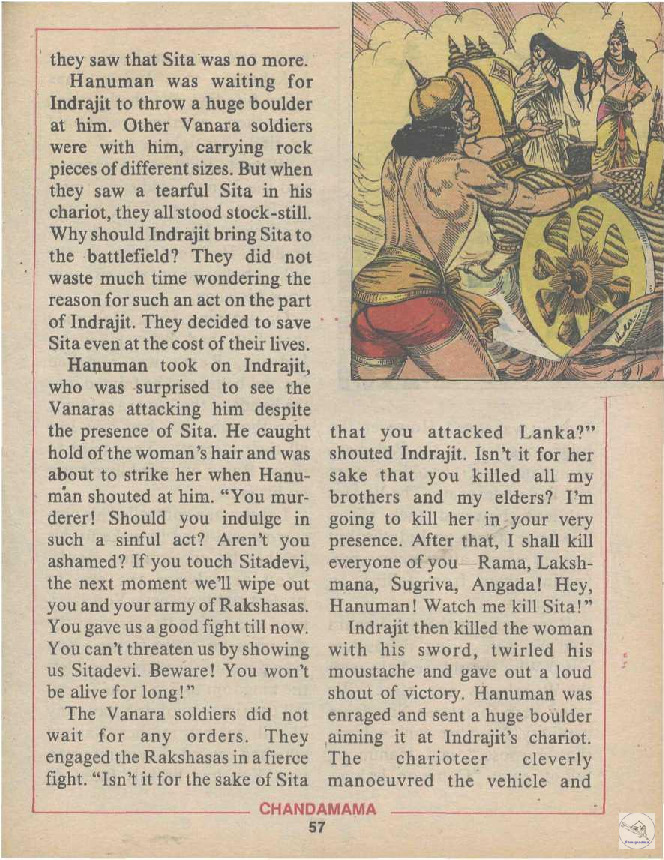 they saw that Sita was no more.

Hanuman was waiting for Indrajit to throw a huge boulder at him. Other Vanara soldiers were with him, carrying rock pieces of different sizes. But when they saw a tearful Sita in his chariot, they all stood stock-still. Why should Indrajit bring Sita to the battlefield? They did not waste much time wondering the reason for such an act on the part of Indrajit. They decided to save Sita even at the cost of their lives.

Hanuman took on Indrajit, who was surprised to see the Vanaras attacking him despite the presence of Sita. He caught hold of the woman's hair and was about to strike her when Hanuman shouted at him. "You murderer! Should you indulge in such a sinful act? Aren't you ashamed? If you touch Sitadevi, the next moment we'll wipe out you and your army of Rakshasas. You gave us a good fight till now. You can't threaten us by showing us Sitadevi. Beware! You won't be alive for long!"

The Vanara soldiers did not wait for any orders. They engaged the Rakshasas in a fierce fight. "Isn't it for the sake of Sita that you attacked Lanka?" shouted Indrajit. Isn't it for her sake that you killed all my brothers and my elders? I'm going to kill her in your very presence. After that, I shall kill everyone of you—Rama, Lakshmana, Sugriva, Angada! Hey, Hanuman! Watch me kill Sita!"

Indrajit then killed the woman with his sword, twirled his moustache and gave out a loud shout of victory. Hanuman was enraged and sent a huge boulder aiming it at Indrajit's chariot. The charioteer cleverly manoeuvred the vehicle and

CHANDAMAMA
57